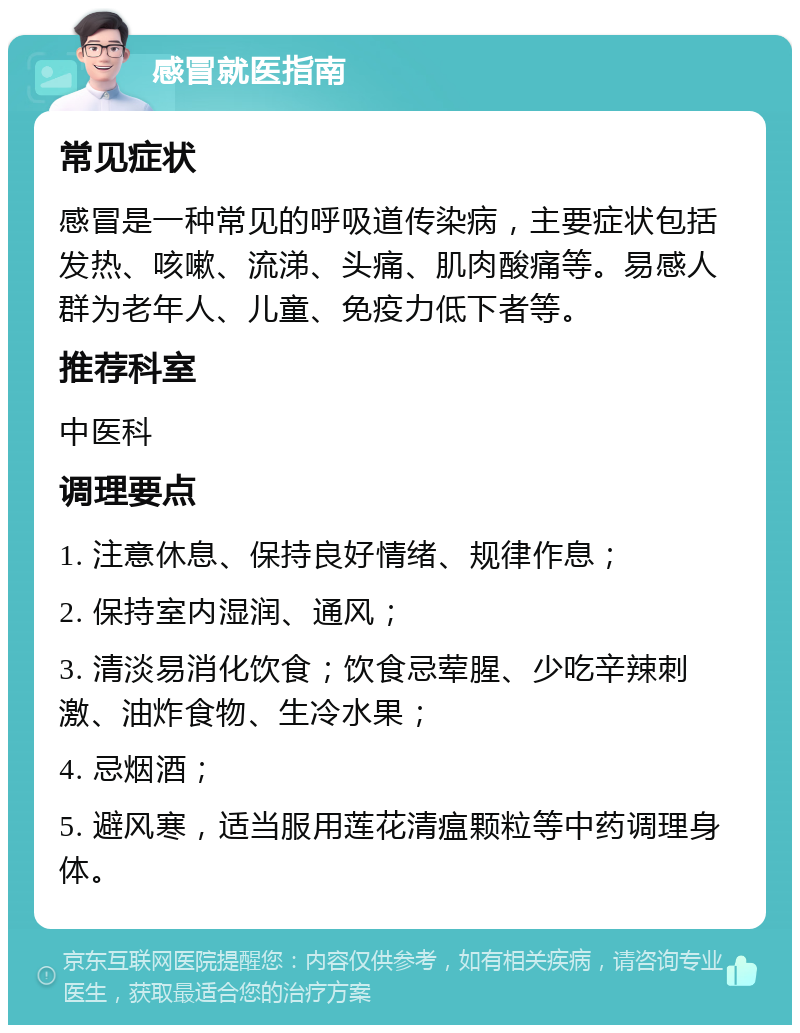 感冒就医指南

常见症状

感冒是一种常见的呼吸道传染病，主要症状包括发热、咳嗽、流涕、头痛、肌肉酸痛等。易感人群为老年人、儿童、免疫力低下者等。

推荐科室

中医科

调理要点

1. 注意休息、保持良好情绪、规律作息；

2. 保持室内湿润、通风；

3. 清淡易消化饮食；饮食忌荤腥、少吃辛辣刺激、油炸食物、生冷水果；

4. 忌烟酒；

5. 避风寒，适当服用莲花清瘟颗粒等中药调理身体。

京东互联网医院提醒您：内容仅供参考，如有相关疾病，请咨询专业医生，获取最适合您的治疗方案